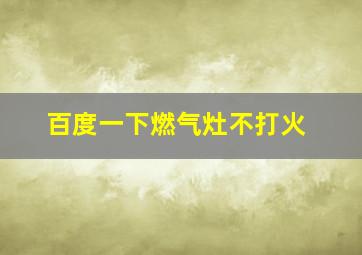 百度一下燃气灶不打火